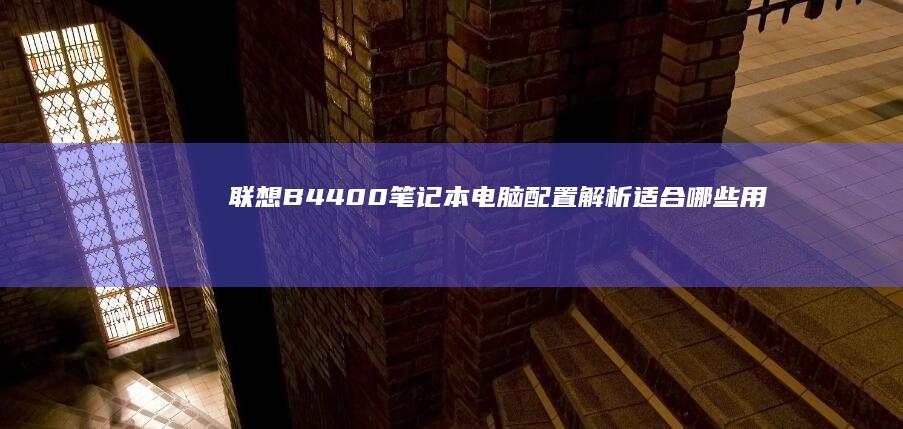 联想B4400笔记本电脑配置解析适合哪些用